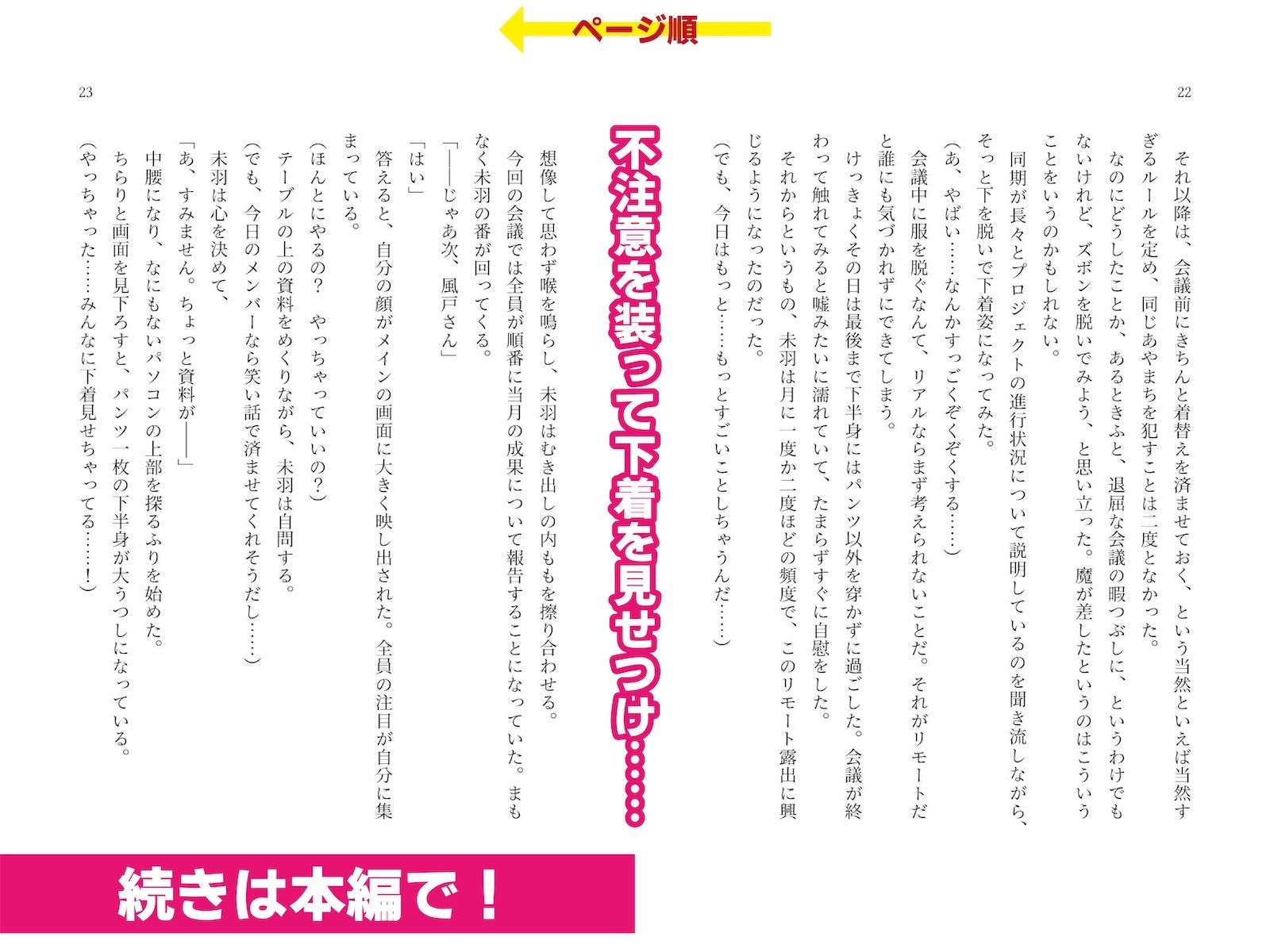 ページ順

22

それ以降は、会議前にきちんと着替えを済ませておく、という当然といえば当然すぎるルールを定め、同じあやまちを犯すことは二度となかった。

なのにどうしたことか、あるときふと、退屈な会議の暇つぶしに、というわけでもないけれど、ズボンを脱いでみよう、と思い立った。魔が差したというのはこういうことをいうのかもしれない。

同期が長々とプロジェクトの進行状況について説明しているのを聞き流しながら、そっと下を脱いで下着姿になってみた。

（あ、やばい……なんかすっごくぞくぞくする……）

会議中に服を脱ぐなんて、リアルならまず考えられないことだ。それがリモートだと誰にも気づかれずにできてしまう。

けっきょくその日は最後まで下半身にはパンツ以外を穿かずに過ごした。会議が終わって触れてみると嘘みたいに濡れていて、たまらずすぐに自慰をした。

それからというもの、未羽は月に一度か二度ほどの頻度で、このリモート露出に興じるようになったのだった。

（でも、今日はもっと……もっとすごいことしちゃうんだ……）

不注意を装って下着を見せつけ……

23

想像して思わず喉を鳴らし、未羽はむき出しの内ももを擦り合わせる。

今回の会議では全員が順番に当月の成果について報告することになっていた。まもなく未羽の番が回ってくる。

「――じゃあ次、風戸さん」

「はい」

答えると、自分の顔がメインの画面に大きく映し出された。全員の注目が自分に集まっている。

（ほんとにやるの？　やっちゃっていいの？）

テーブルの上の資料をめくりながら、未羽は自問する。

（でも、今日のメンバーなら笑い話で済ませてくれそうだし……）

未羽は心を決めて、

「あ、すみません。ちょっと資料が――」

中腰になり、なにもないパソコンの上部を探るふりを始めた。

ちらりと画面を見下ろすと、パンツ一枚の下半身が大うつしになっている。

（やっちゃった……みんなに下着見せちゃってる……！）

続きは本編で！